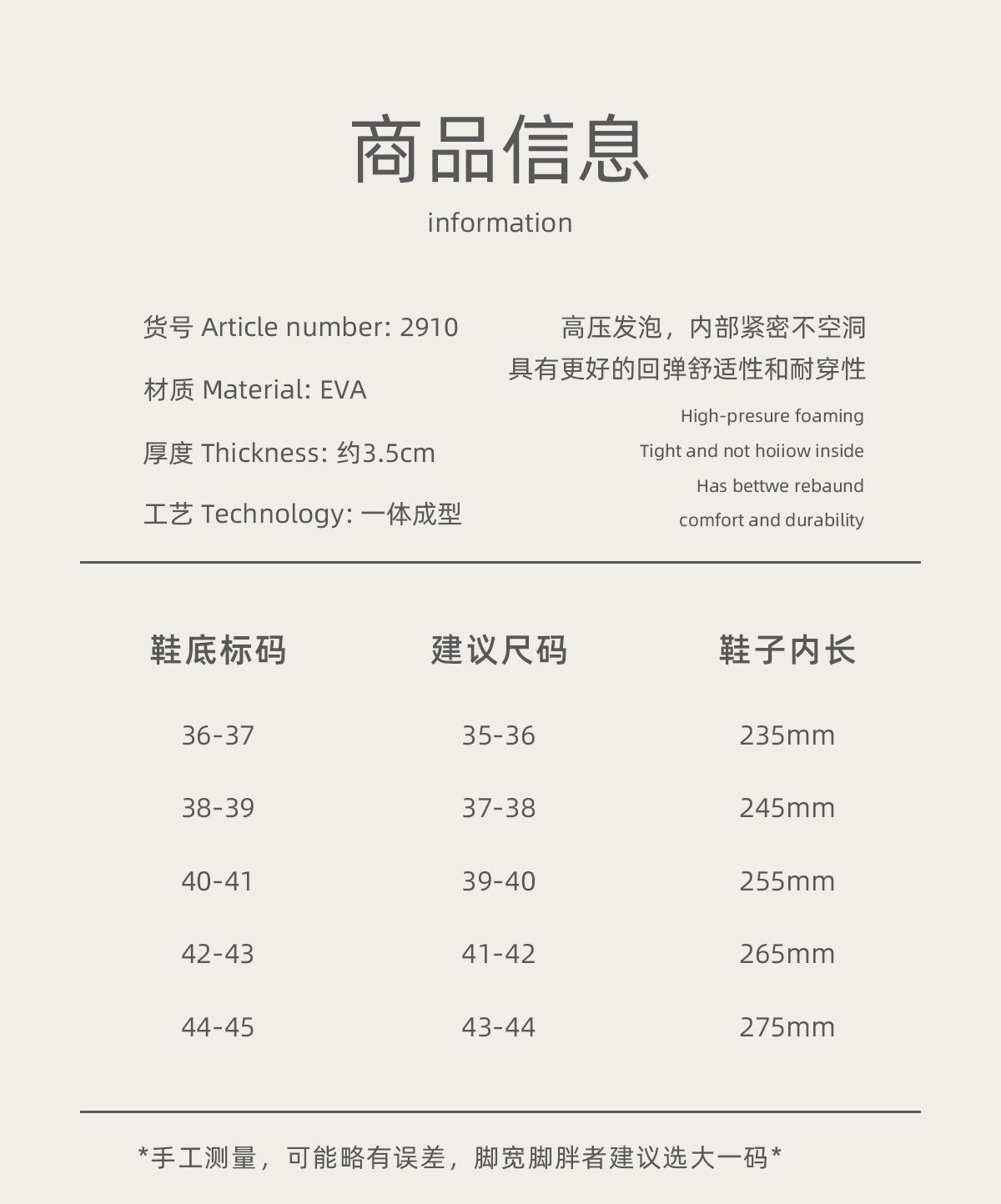 商品信息

information

货号 Article number: 2910

材质 Material: EVA

厚度 Thickness: 约3.5cm

工艺 Technology: 一体成型

高压发泡，内部紧密不空洞
具有更好的回弹舒适性和耐穿性

High-presure foaming
Tight and not hoiiow inside
Has bettwe rebaund
comfort and durability

| 鞋底标码 | 建议尺码 | 鞋子内长 |
|---|---|---|
| 36-37 | 35-36 | 235mm |
| 38-39 | 37-38 | 245mm |
| 40-41 | 39-40 | 255mm |
| 42-43 | 41-42 | 265mm |
| 44-45 | 43-44 | 275mm |

*手工测量，可能略有误差，脚宽脚胖者建议选大一码*